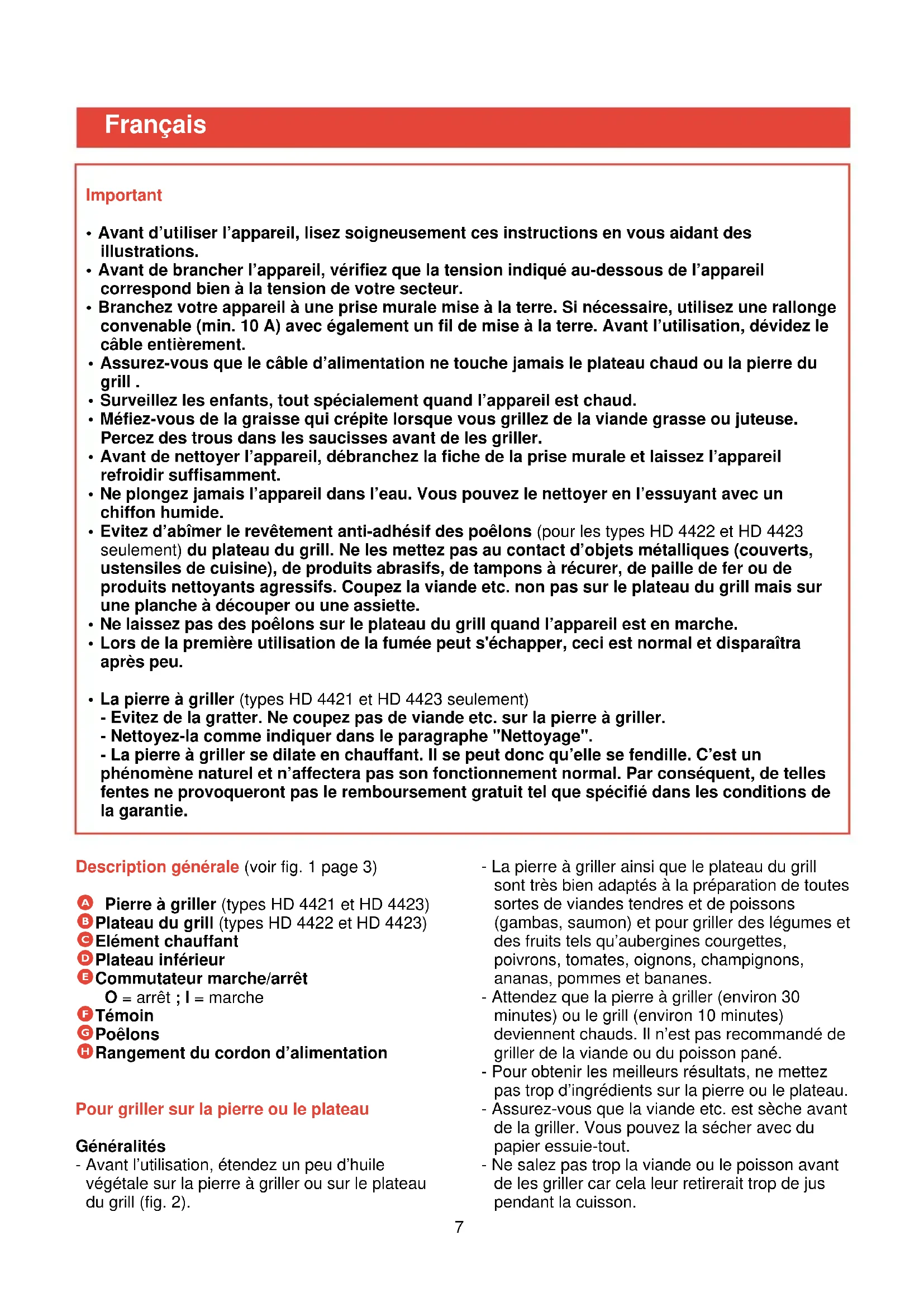 Français

Important

• Avant d'utiliser l'appareil, lisez soigneusement ces instructions en vous aidant des illustrations.
• Avant de brancher l'appareil, vérifiez que la tension indiqué au-dessous de l'appareil correspond bien à la tension de votre secteur.
• Branchez votre appareil à une prise murale mise à la terre. Si nécessaire, utilisez une rallonge convenable (min. 10 A) avec également un fil de mise à la terre. Avant l'utilisation, dévidez le câble entièrement.
• Assurez-vous que le câble d'alimentation ne touche jamais le plateau chaud ou la pierre du grill .
• Surveillez les enfants, tout spécialement quand l'appareil est chaud.
• Méfiez-vous de la graisse qui crépite lorsque vous grillez de la viande grasse ou juteuse. Percez des trous dans les saucisses avant de les griller.
• Avant de nettoyer l'appareil, débranchez la fiche de la prise murale et laissez l'appareil refroidir suffisamment.
• Ne plongez jamais l'appareil dans l'eau. Vous pouvez le nettoyer en l'essuyant avec un chiffon humide.
• Evitez d'abîmer le revêtement anti-adhésif des poêlons (pour les types HD 4422 et HD 4423 seulement) du plateau du grill. Ne les mettez pas au contact d'objets métalliques (couverts, ustensiles de cuisine), de produits abrasifs, de tampons à récurer, de paille de fer ou de produits nettoyants agressifs. Coupez la viande etc. non pas sur le plateau du grill mais sur une planche à découper ou une assiette.
• Ne laissez pas des poêlons sur le plateau du grill quand l'appareil est en marche.
• Lors de la première utilisation de la fumée peut s'échapper, ceci est normal et disparaîtra après peu.

• La pierre à griller (types HD 4421 et HD 4423 seulement)
- Evitez de la gratter. Ne coupez pas de viande etc. sur la pierre à griller.
- Nettoyez-la comme indiquer dans le paragraphe "Nettoyage".
- La pierre à griller se dilate en chauffant. Il se peut donc qu'elle se fendille. C'est un phénomène naturel et n'affectera pas son fonctionnement normal. Par conséquent, de telles fentes ne provoqueront pas le remboursement gratuit tel que spécifié dans les conditions de la garantie.

Description générale (voir fig. 1 page 3)

A Pierre à griller (types HD 4421 et HD 4423)
B Plateau du grill (types HD 4422 et HD 4423)
C Elément chauffant
D Plateau inférieur
E Commutateur marche/arrêt
O = arrêt ; I = marche
F Témoin
G Poêlons
H Rangement du cordon d'alimentation

Pour griller sur la pierre ou le plateau

Généralités
- Avant l'utilisation, étendez un peu d'huile végétale sur la pierre à griller ou sur le plateau du grill (fig. 2).

- La pierre à griller ainsi que le plateau du grill sont très bien adaptés à la préparation de toutes sortes de viandes tendres et de poissons (gambas, saumon) et pour griller des légumes et des fruits tels qu'aubergines courgettes, poivrons, tomates, oignons, champignons, ananas, pommes et bananes.
- Attendez que la pierre à griller (environ 30 minutes) ou le grill (environ 10 minutes) deviennent chauds. Il n'est pas recommandé de griller de la viande ou du poisson pané.
- Pour obtenir les meilleurs résultats, ne mettez pas trop d'ingrédients sur la pierre ou le plateau.
- Assurez-vous que la viande etc. est sèche avant de la griller. Vous pouvez la sécher avec du papier essuie-tout.
- Ne salez pas trop la viande ou le poisson avant de les griller car cela leur retirerait trop de jus pendant la cuisson.

7